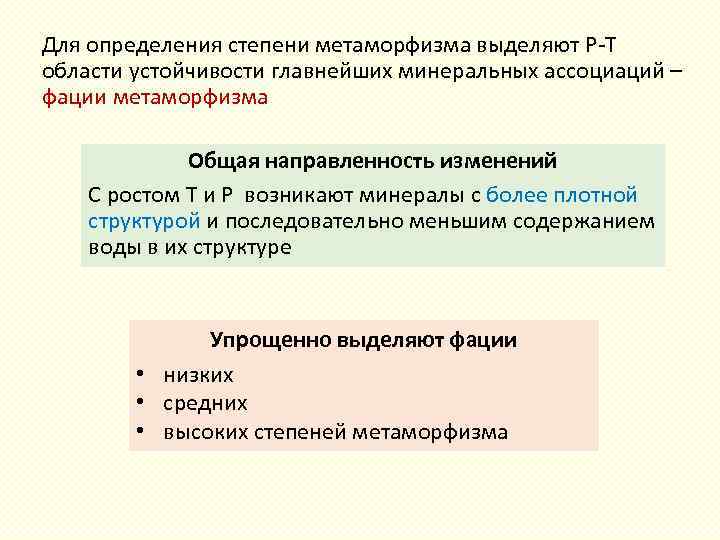 Для определения степени метаморфизма выделяют Р-Т области устойчивости главнейших минеральных ассоциаций – фации метаморфизма

Общая направленность изменений

С ростом Т и Р возникают минералы с более плотной структурой и последовательно меньшим содержанием воды в их структуре

Упрощенно выделяют фации

• низких
• средних
• высоких степеней метаморфизма